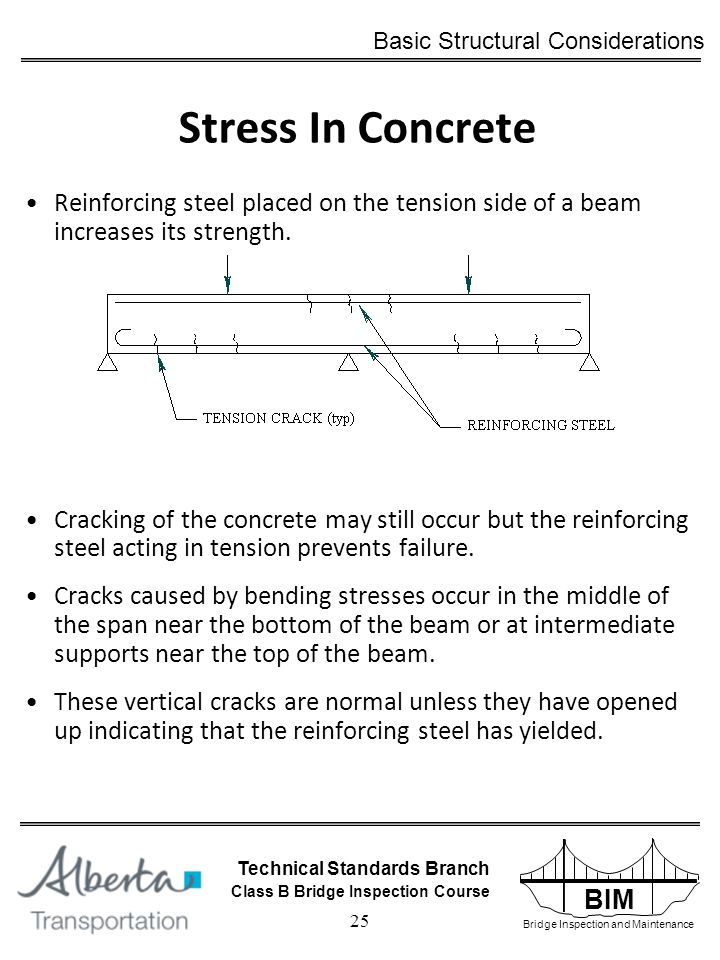 Basic Structural Considerations

Stress In Concrete

• Reinforcing steel placed on the tension side of a beam increases its strength.

TENSION CRACK (typ)

REINFORCING STEEL

• Cracking of the concrete may still occur but the reinforcing steel acting in tension prevents failure.

• Cracks caused by bending stresses occur in the middle of the span near the bottom of the beam or at intermediate supports near the top of the beam.

• These vertical cracks are normal unless they have opened up indicating that the reinforcing steel has yielded.

Alberta Transportation

Technical Standards Branch
Class B Bridge Inspection Course
25

BIM
Bridge Inspection and Maintenance